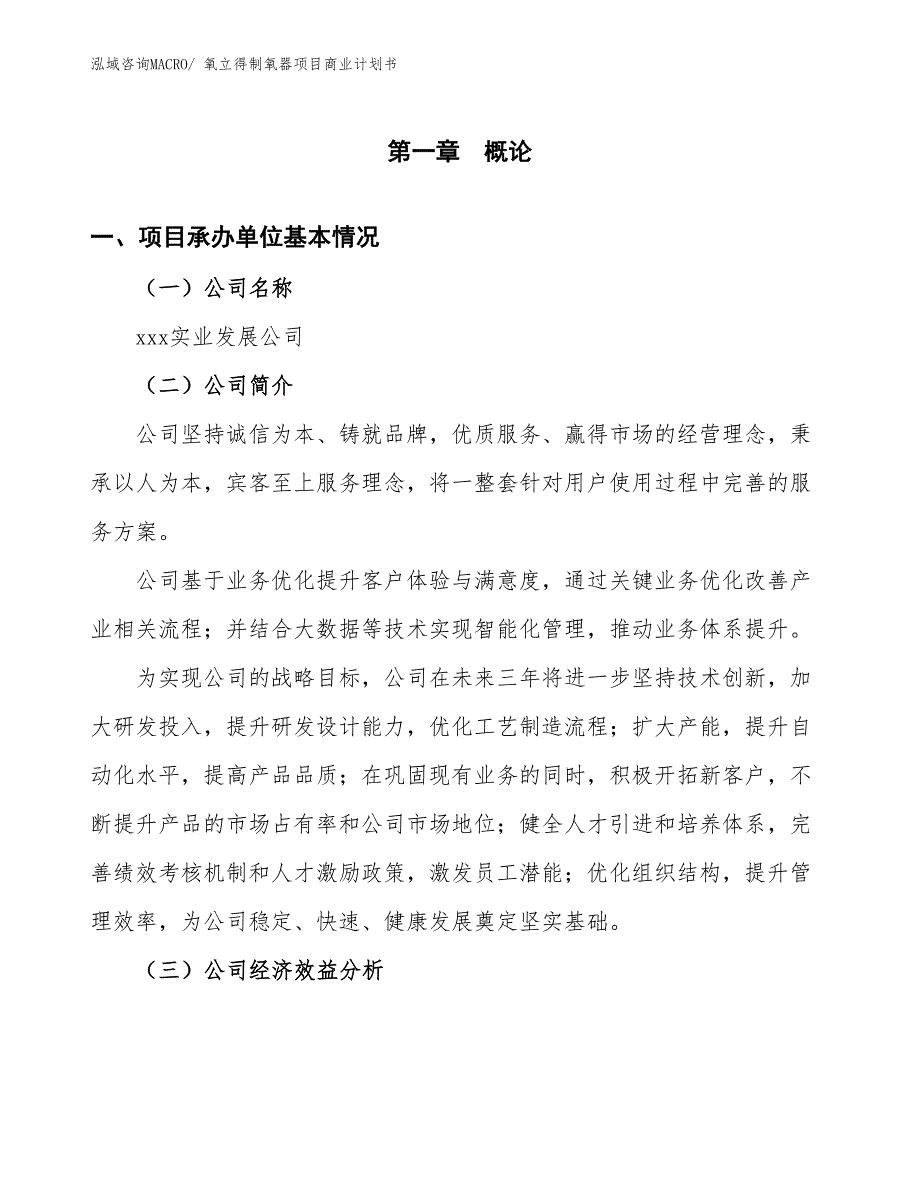 泓域咨询MACRO/ 氧立得制氧器项目商业计划书

第一章 概论

一、项目承办单位基本情况

（一）公司名称

xxx实业发展公司

（二）公司简介

公司坚持诚信为本、铸就品牌，优质服务、赢得市场的经营理念，秉承以人为本，宾客至上服务理念，将一整套针对用户使用过程中完善的服务方案。

公司基于业务优化提升客户体验与满意度，通过关键业务优化改善产业相关流程；并结合大数据等技术实现智能化管理，推动业务体系提升。

为实现公司的战略目标，公司在未来三年将进一步坚持技术创新，加大研发投入，提升研发设计能力，优化工艺制造流程；扩大产能，提升自动化水平，提高产品品质；在巩固现有业务的同时，积极开拓新客户，不断提升产品的市场占有率和公司市场地位；健全人才引进和培养体系，完善绩效考核机制和人才激励政策，激发员工潜能；优化组织结构，提升管理效率，为公司稳定、快速、健康发展奠定坚实基础。

（三）公司经济效益分析